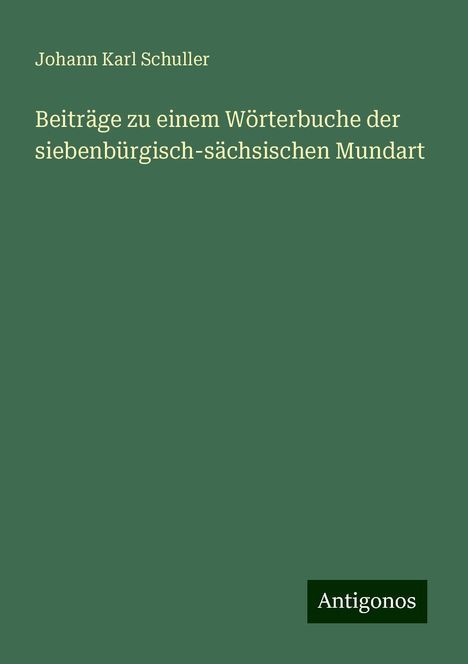 Johann Karl Schuller

Beiträge zu einem Wörterbuche der siebenbürgisch-sächsischen Mundart

Antigonos